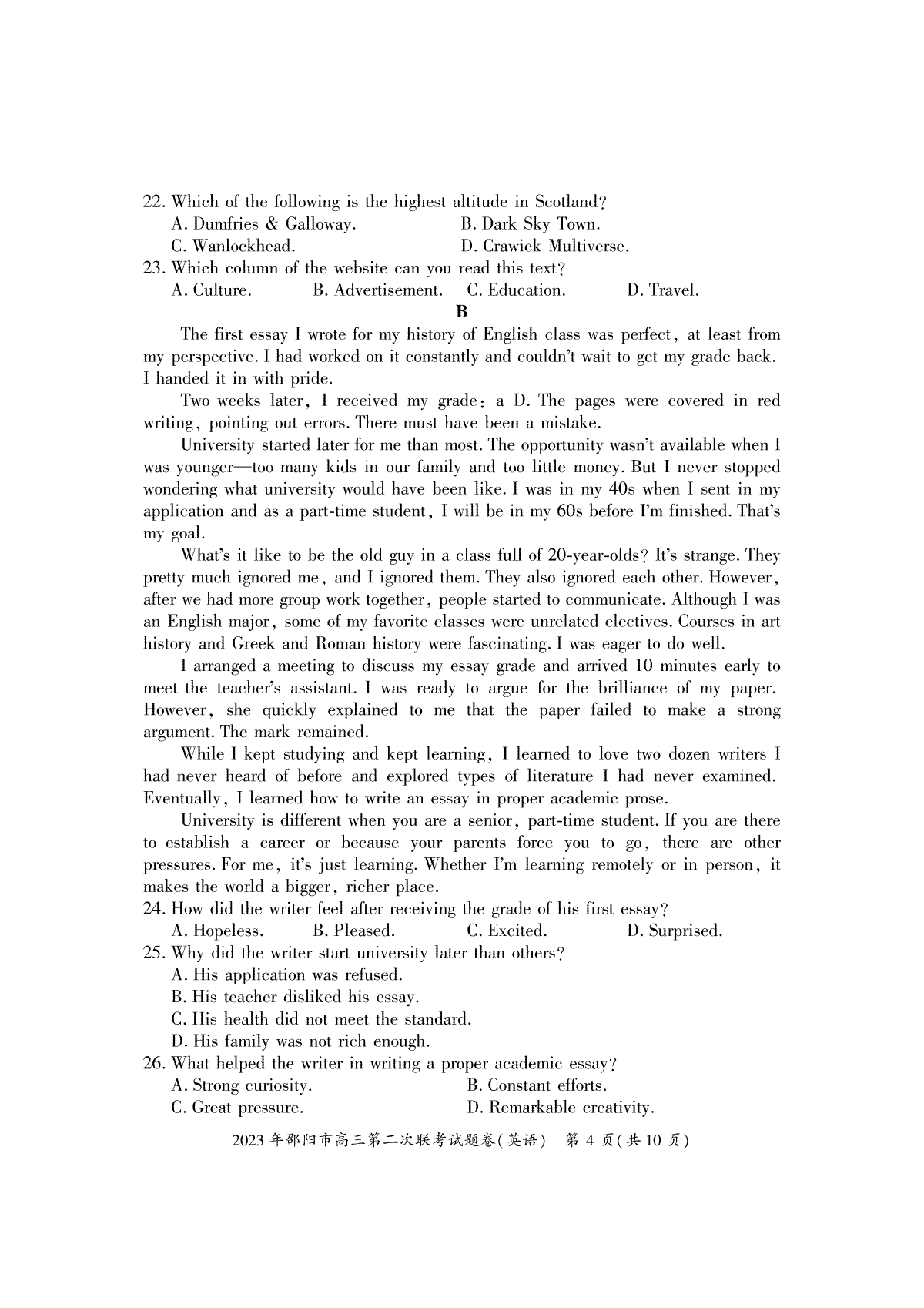 22. Which of the following is the highest altitude in Scotland?
A. Dumfries & Galloway.
B. Dark Sky Town.
C. Wanlockhead.
D. Crawick Multiverse.
23. Which column of the website can you read this text?
A. Culture.
B. Advertisement.
C. Education.
D. Travel.

B

The first essay I wrote for my history of English class was perfect, at least from my perspective. I had worked on it constantly and couldn't wait to get my grade back. I handed it in with pride.

Two weeks later, I received my grade: a D. The pages were covered in red writing, pointing out errors. There must have been a mistake.

University started later for me than most. The opportunity wasn't available when I was younger—too many kids in our family and too little money. But I never stopped wondering what university would have been like. I was in my 40s when I sent in my application and as a part-time student, I will be in my 60s before I'm finished. That's my goal.

What's it like to be the old guy in a class full of 20-year-olds? It's strange. They pretty much ignored me, and I ignored them. They also ignored each other. However, after we had more group work together, people started to communicate. Although I was an English major, some of my favorite classes were unrelated electives. Courses in art history and Greek and Roman history were fascinating. I was eager to do well.

I arranged a meeting to discuss my essay grade and arrived 10 minutes early to meet the teacher's assistant. I was ready to argue for the brilliance of my paper. However, she quickly explained to me that the paper failed to make a strong argument. The mark remained.

While I kept studying and kept learning, I learned to love two dozen writers I had never heard of before and explored types of literature I had never examined. Eventually, I learned how to write an essay in proper academic prose.

University is different when you are a senior, part-time student. If you are there to establish a career or because your parents force you to go, there are other pressures. For me, it's just learning. Whether I'm learning remotely or in person, it makes the world a bigger, richer place.

24. How did the writer feel after receiving the grade of his first essay?
A. Hopeless.
B. Pleased.
C. Excited.
D. Surprised.
25. Why did the writer start university later than others?
A. His application was refused.
B. His teacher disliked his essay.
C. His health did not meet the standard.
D. His family was not rich enough.
26. What helped the writer in writing a proper academic essay?
A. Strong curiosity.
B. Constant efforts.
C. Great pressure.
D. Remarkable creativity.

2023 年邵阳市高三第二次联考试题卷(英语)　第 4 页(共 10 页)